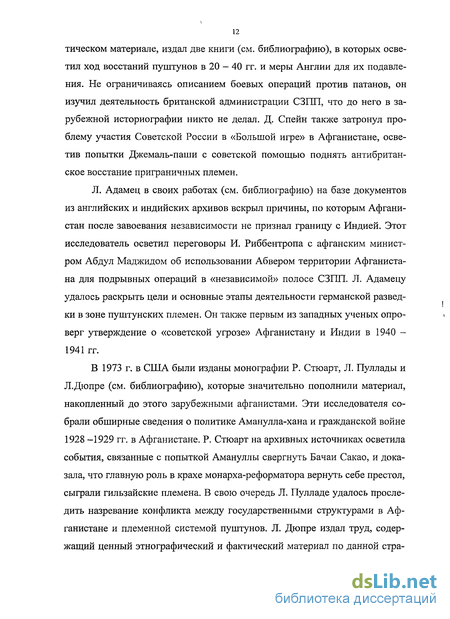 12

тическом материале, издал две книги (см. библиографию), в которых осветил ход восстаний пуштунов в 20 – 40 гг. и меры Англии для их подавления. Не ограничиваясь описанием боевых операций против патанов, он изучил деятельность британской администрации СЗПП, что до него в зарубежной историографии никто не делал. Д. Спейн также затронул проблему участия Советской России в «Большой игре» в Афганистане, осветив попытки Джемаль-паши с советской помощью поднять антибританское восстание приграничных племен.

Л. Адамец в своих работах (см. библиографию) на базе документов из английских и индийских архивов вскрыл причины, по которым Афганистан после завоевания независимости не признал границу с Индией. Этот исследователь осветил переговоры И. Риббентропа с афганским министром Абдул Маджидом об использовании Абвером территории Афганистана для подрывных операций в «независимой» полосе СЗПП. Л. Адамецу удалось раскрыть цели и основные этапы деятельности германской разведки в зоне пуштунских племен. Он также первым из западных ученых опроверг утверждение о «советской угрозе» Афганистану и Индии в 1940 – 1941 гг.

В 1973 г. в США были изданы монографии Р. Стюарт, Л. Пуллады и Л.Дюпре (см. библиографию), которые значительно пополнили материал, накопленный до этого зарубежными афганистами. Эти исследователя собрали обширные сведения о политике Аманулла-хана и гражданской войне 1928 –1929 гг. в Афганистане. Р. Стюарт на архивных источниках осветила события, связанные с попыткой Амануллы свергнуть Бачаи Сакао, и доказала, что главную роль в крахе монарха-реформатора вернуть себе престол, сыграли гильзайские племена. В свою очередь Л. Пулладе удалось проследить назревание конфликта между государственными структурами в Афганистане и племенной системой пуштунов. Л. Дюпре издал труд, содержащий ценный этнографический и фактический материал по данной стра-

dsLib.net
библиотека диссертаций